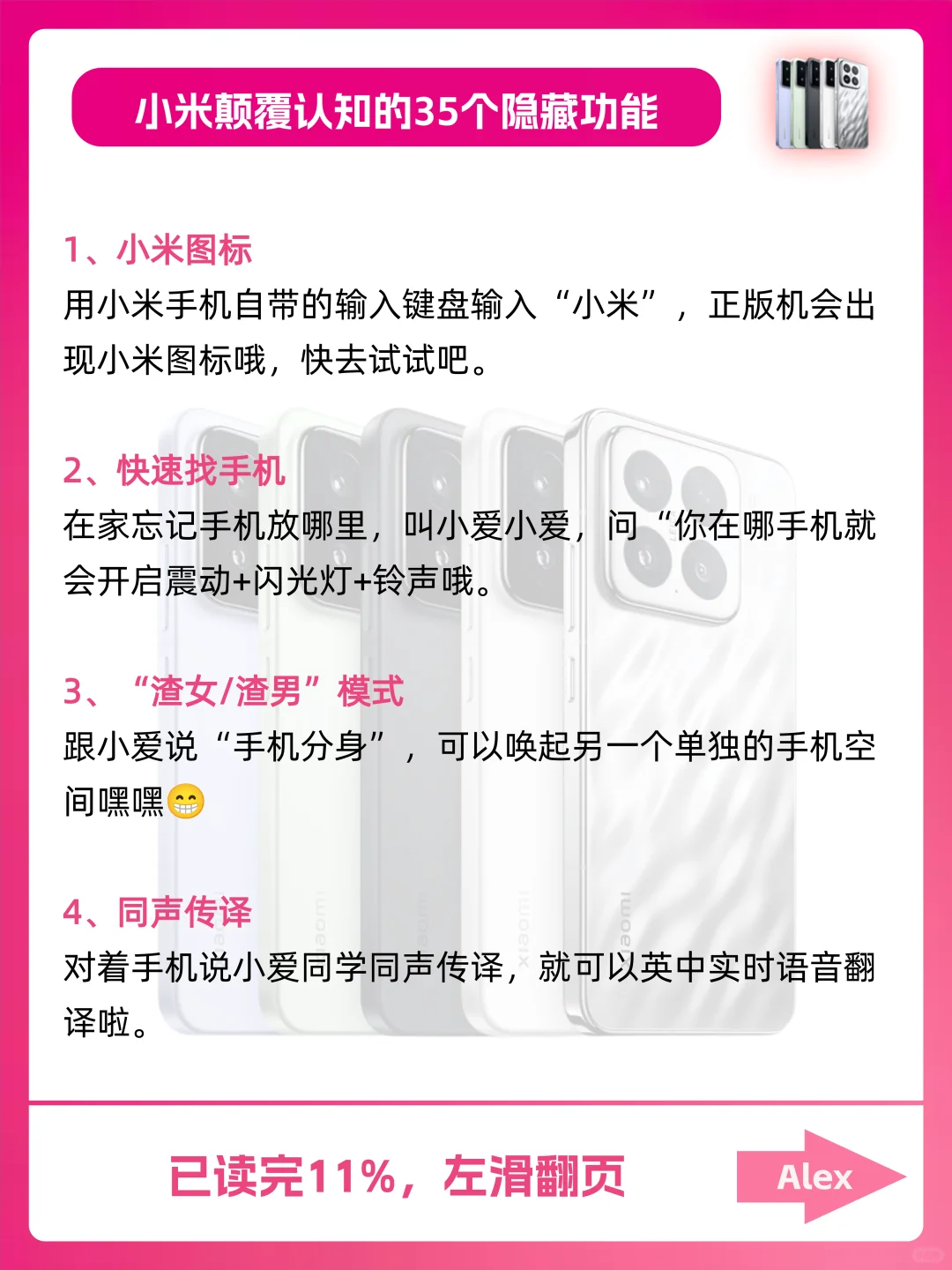 小米颠覆认知的35个隐藏功能

1、小米图标
用小米手机自带的输入键盘输入“小米”，正版机会出现小米图标哦，快去试试吧。

2、快速找手机
在家忘记手机放哪里，叫小爱小爱，问“你在哪手机就会开启震动+闪光灯+铃声哦。

3、“渣女/渣男”模式
跟小爱说“手机分身”，可以唤起另一个单独的手机空间嘿嘿😁

4、同声传译
对着手机说小爱同学同声传译，就可以英中实时语音翻译啦。

已读完11%，左滑翻页

Alex